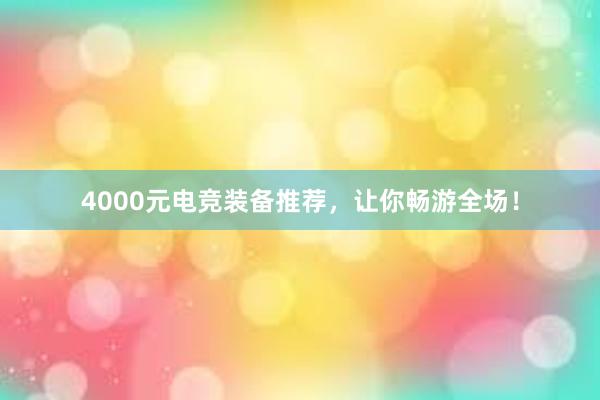 4000元电竞装备推荐，让你畅游全场！